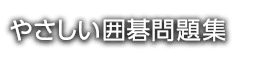 やさしい囲碁問題集